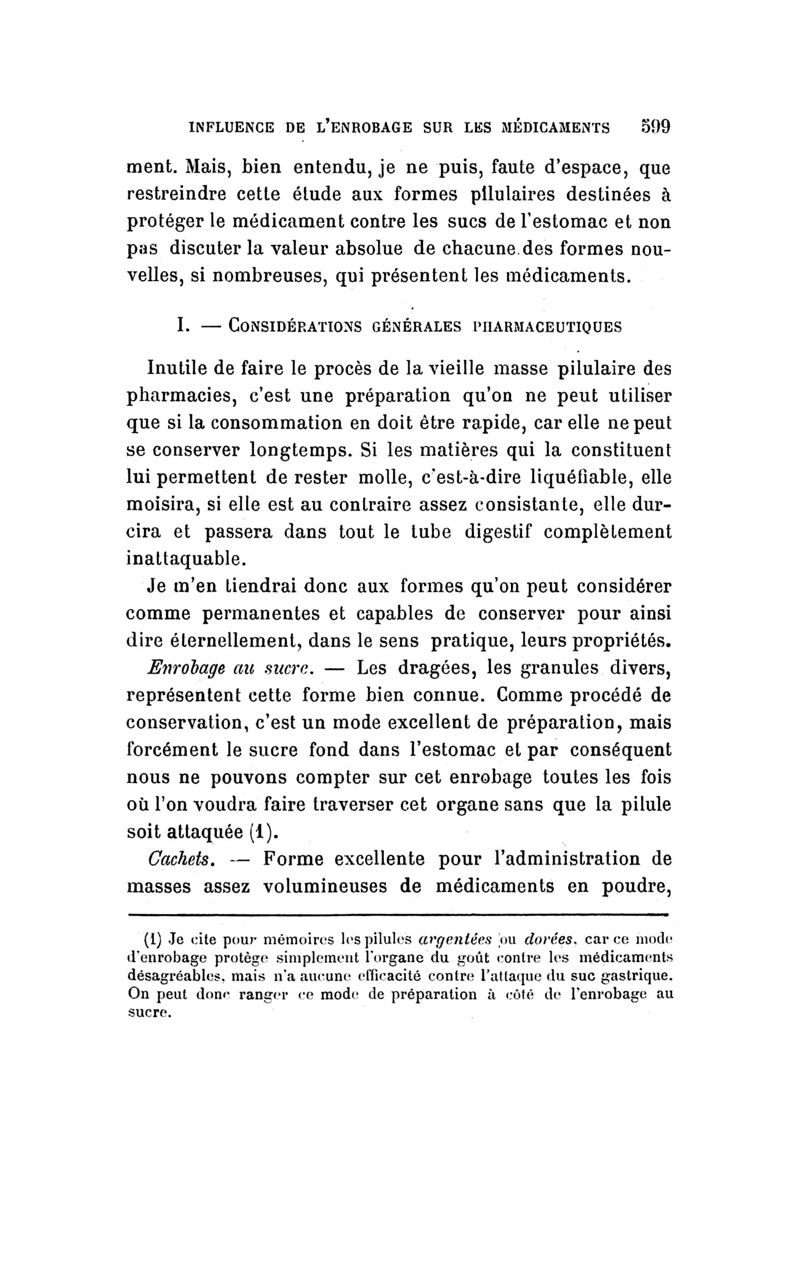 INFLUENCE DE L'ENROBAGE SUR LES MÉDICAMENTS 599

ment. Mais, bien entendu, je ne puis, faute d'espace, que restreindre cette étude aux formes pilulaires destinées à protéger le médicament contre les sucs de l'estomac et non pas discuter la valeur absolue de chacune des formes nouvelles, si nombreuses, qui présentent les médicaments.

I. — CONSIDÉRATIONS GÉNÉRALES PHARMACEUTIQUES

Inutile de faire le procès de la vieille masse pilulaire des pharmacies, c'est une préparation qu'on ne peut utiliser que si la consommation en doit être rapide, car elle ne peut se conserver longtemps. Si les matières qui la constituent lui permettent de rester molle, c'est-à-dire liquéfiable, elle moisira, si elle est au contraire assez consistante, elle durcira et passera dans tout le tube digestif complètement inattaquable.

Je m'en tiendrai donc aux formes qu'on peut considérer comme permanentes et capables de conserver pour ainsi dire éternellement, dans le sens pratique, leurs propriétés.

Enrobage au sucre. — Les dragées, les granules divers, représentent cette forme bien connue. Comme procédé de conservation, c'est un mode excellent de préparation, mais forcément le sucre fond dans l'estomac et par conséquent nous ne pouvons compter sur cet enrobage toutes les fois où l'on voudra faire traverser cet organe sans que la pilule soit attaquée (1).

Cachets. — Forme excellente pour l'administration de masses assez volumineuses de médicaments en poudre,

(1) Je cite pour mémoires les pilules argentées ou dorées, car ce mode d'enrobage protège simplement l'organe du goût contre les médicaments désagréables, mais n'a aucune efficacité contre l'attaque du suc gastrique. On peut donc ranger ce mode de préparation à côté de l'enrobage au sucre.